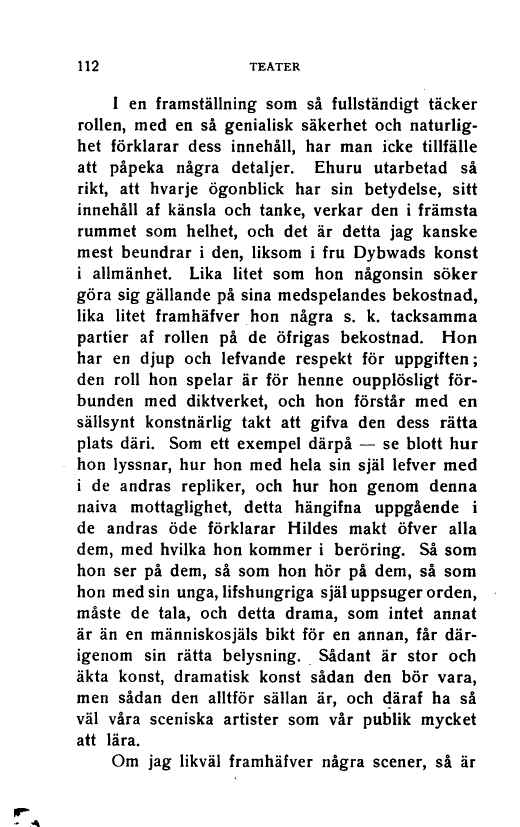 112 TEATER

I en framställning som så fullständigt täcker rollen, med en så genialisk säkerhet och naturlighet förklarar dess innehåll, har man icke tillfälle att påpeka några detaljer. Ehuru utarbetad så rikt, att hvarje ögonblick har sin betydelse, sitt innehåll af känsla och tanke, verkar den i främsta rummet som helhet, och det är detta jag kanske mest beundrar i den, liksom i fru Dybwads konst i allmänhet. Lika litet som hon någonsin söker göra sig gällande på sina medspelandes bekostnad, lika litet framhäfver hon några s. k. tacksamma partier af rollen på de öfrigas bekostnad. Hon har en djup och lefvande respekt för uppgiften; den roll hon spelar är för henne oupplösligt förbunden med diktverket, och hon förstår med en sällsynt konstnärlig takt att gifva den dess rätta plats däri. Som ett exempel därpå — se blott hur hon lyssnar, hur hon med hela sin själ lefver med i de andras repliker, och hur hon genom denna naiva mottaglighet, detta hängifna uppgående i de andras öde förklarar Hildes makt öfver alla dem, med hvilka hon kommer i beröring. Så som hon ser på dem, så som hon hör på dem, så som hon med sin unga, lifshungriga själ uppsuger orden, måste de tala, och detta drama, som intet annat är än en människosjäls bikt för en annan, får därigenom sin rätta belysning. Sådant är stor och äkta konst, dramatisk konst sådan den bör vara, men sådan den alltför sällan är, och däraf ha så väl våra sceniska artister som vår publik mycket att lära.

Om jag likväl framhäfver några scener, så är